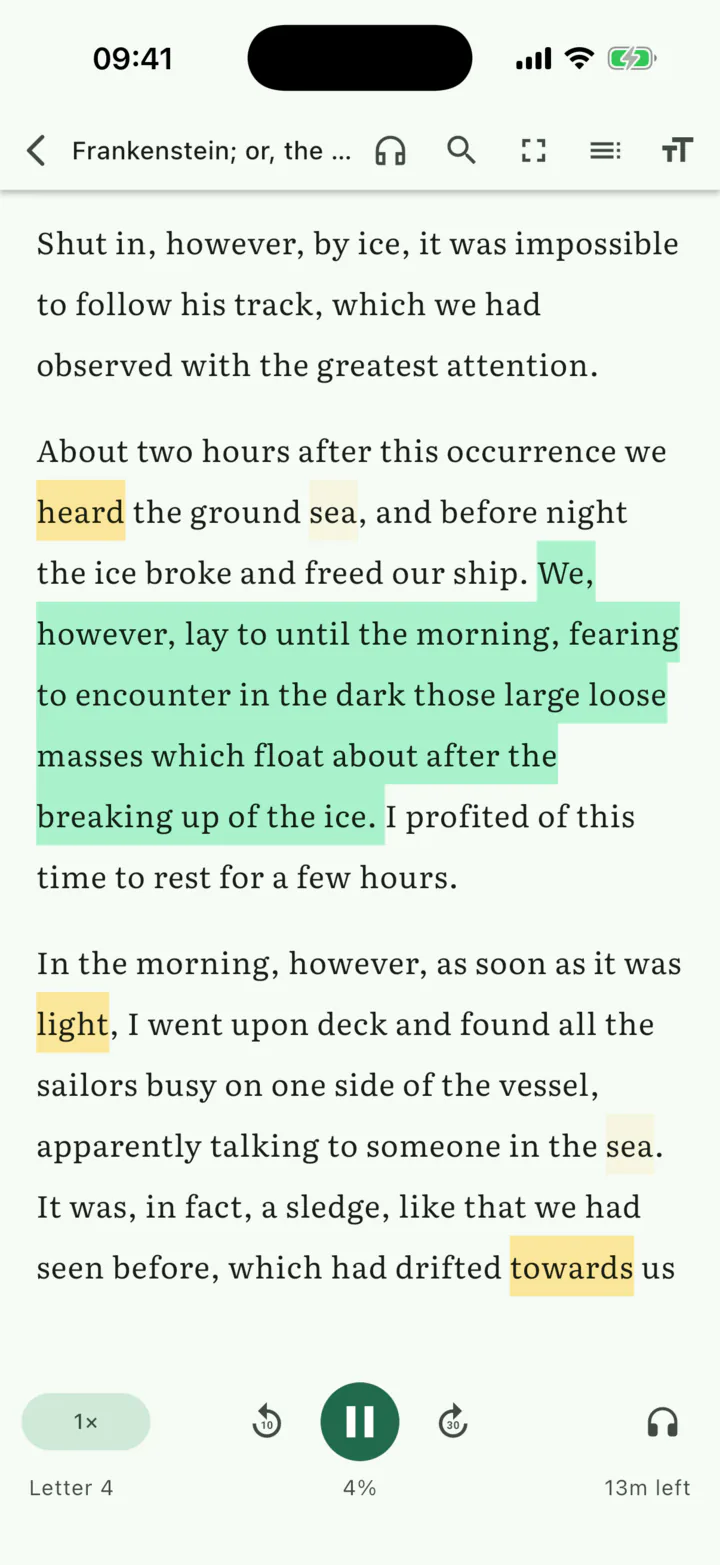 09:41

Frankenstein; or, the ...

Shut in, however, by ice, it was impossible to follow his track, which we had observed with the greatest attention.

About two hours after this occurrence we heard the ground sea, and before night the ice broke and freed our ship. We, however, lay to until the morning, fearing to encounter in the dark those large loose masses which float about after the breaking up of the ice. I profited of this time to rest for a few hours.

In the morning, however, as soon as it was light, I went upon deck and found all the sailors busy on one side of the vessel, apparently talking to someone in the sea. It was, in fact, a sledge, like that we had seen before, which had drifted towards us

1×

10

30

Letter 4

4%

13m left